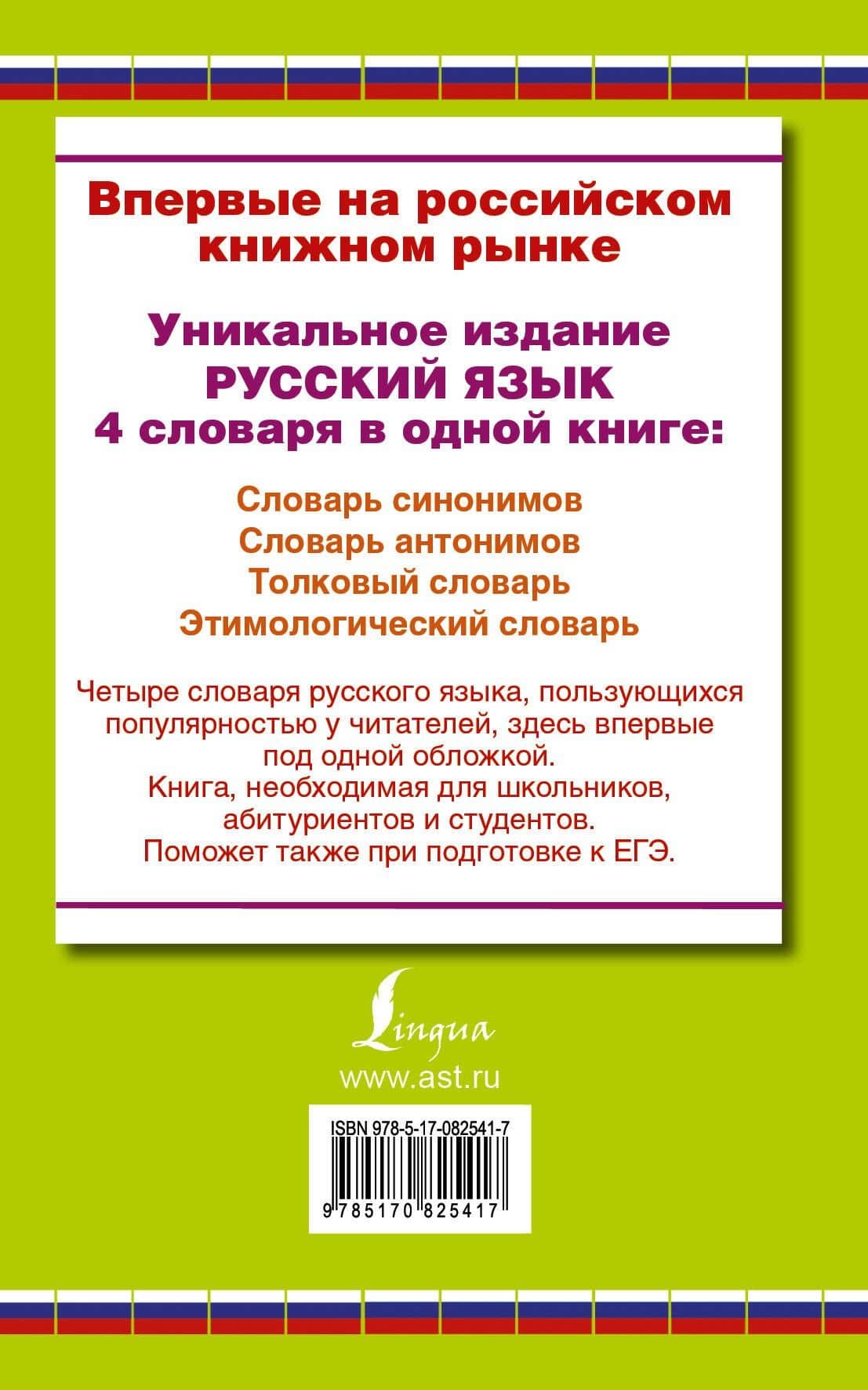 Впервые на российском книжном рынке

Уникальное издание
РУССКИЙ ЯЗЫК
4 словаря в одной книге:

Словарь синонимов
Словарь антонимов
Толковый словарь
Этимологический словарь

Четыре словаря русского языка, пользующихся популярностью у читателей, здесь впервые под одной обложкой.
Книга, необходимая для школьников, абитуриентов и студентов.
Поможет также при подготовке к ЕГЭ.

Lingua
www.ast.ru

ISBN 978-5-17-082541-7
9 785170 825417